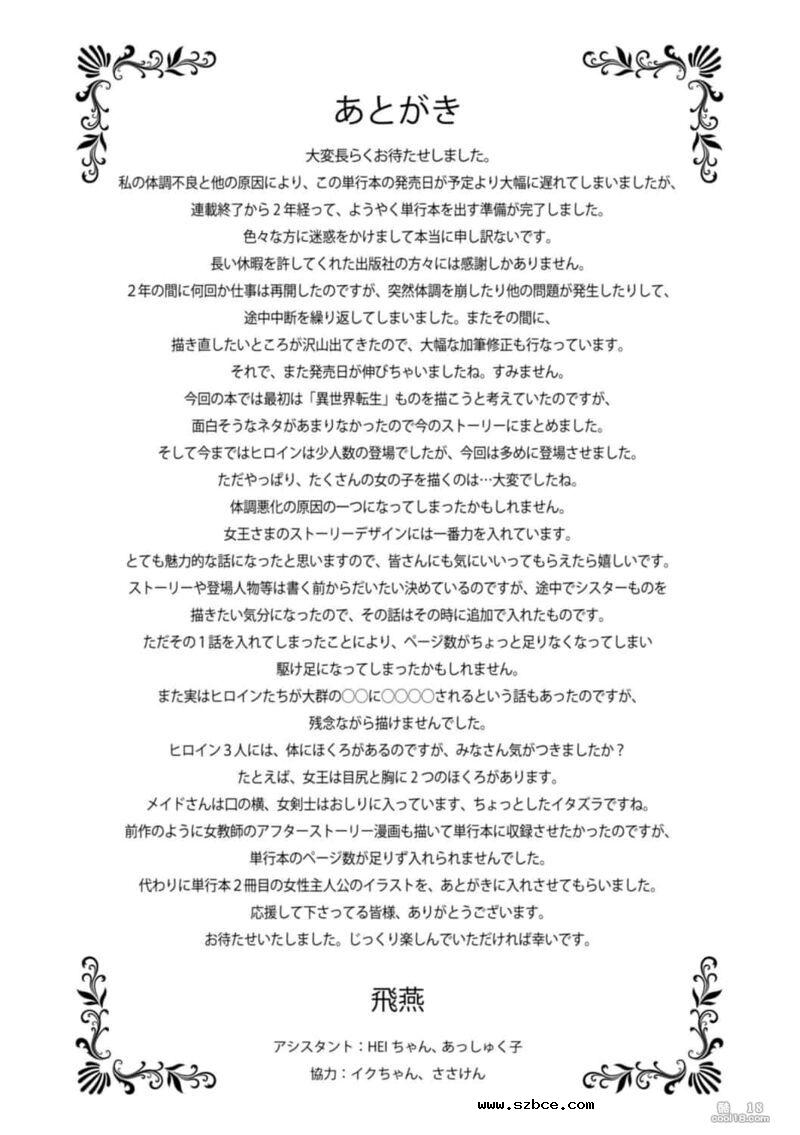 あとがき

大変長らくお待たせしました。
私の体調不良と他の原因により、この単行本の発売日が予定より大幅に遅れてしまいましたが、
連載終了から２年経って、ようやく単行本を出す準備が完了しました。
色々な方に迷惑をかけまして本当に申し訳ないです。
長い休暇を許してくれた出版社の方々には感謝しかありません。
２年の間に何回か仕事は再開したのですが、突然体調を崩したり他の問題が発生したりして、
途中中断を繰り返してしまいました。またその間に、
描き直したいところが沢山出てきたので、大幅な加筆修正も行なっています。
それで、また発売日が伸びちゃいましたね。すみません。
今回の本では最初は「異世界転生」ものを描こうと考えていたのですが、
面白そうなネタがあまりなかったので今のストーリーにまとめました。
そして今まではヒロインは少人数の登場でしたが、今回は多めに登場させました。
ただやっぱり、たくさんの女の子を描くのは…大変でしたね。
体調悪化の原因の一つになってしまったかもしれません。
女王さまのストーリーデザインには一番力を入れています。
とても魅力的な話になったと思いますので、皆さんにも気にいってもらえたら嬉しいです。
ストーリーや登場人物等は書く前からだいたい決めているのですが、途中でシスターものを
描きたい気分になったので、その話はその時に追加で入れたものです。
ただその１話を入れてしまったことにより、ページ数がちょっと足りなくなってしまい
駆け足になってしまったかもしれません。
また実はヒロインたちが大群の○○に○○○○されるという話もあったのですが、
残念ながら描けませんでした。
ヒロイン３人には、体にほくろがあるのですが、みなさん気がつきましたか？
たとえば、女王は目尻と胸に２つのほくろがあります。
メイドさんは口の横、女剣士はおしりに入っています、ちょっとしたイタズラですね。
前作のように女教師のアフターストーリー漫画も描いて単行本に収録させたかったのですが、
単行本のページ数が足りず入れられませんでした。
代わりに単行本２冊目の女性主人公のイラストを、あとがきに入れさせてもらいました。
応援して下さってる皆様、ありがとうございます。
お待たせいたしました。じっくり楽しんでいただければ幸いです。

飛燕

アシスタント：HEIちゃん、あっしゅく子
協力：イクちゃん、ささけん

www.szbce.com
18